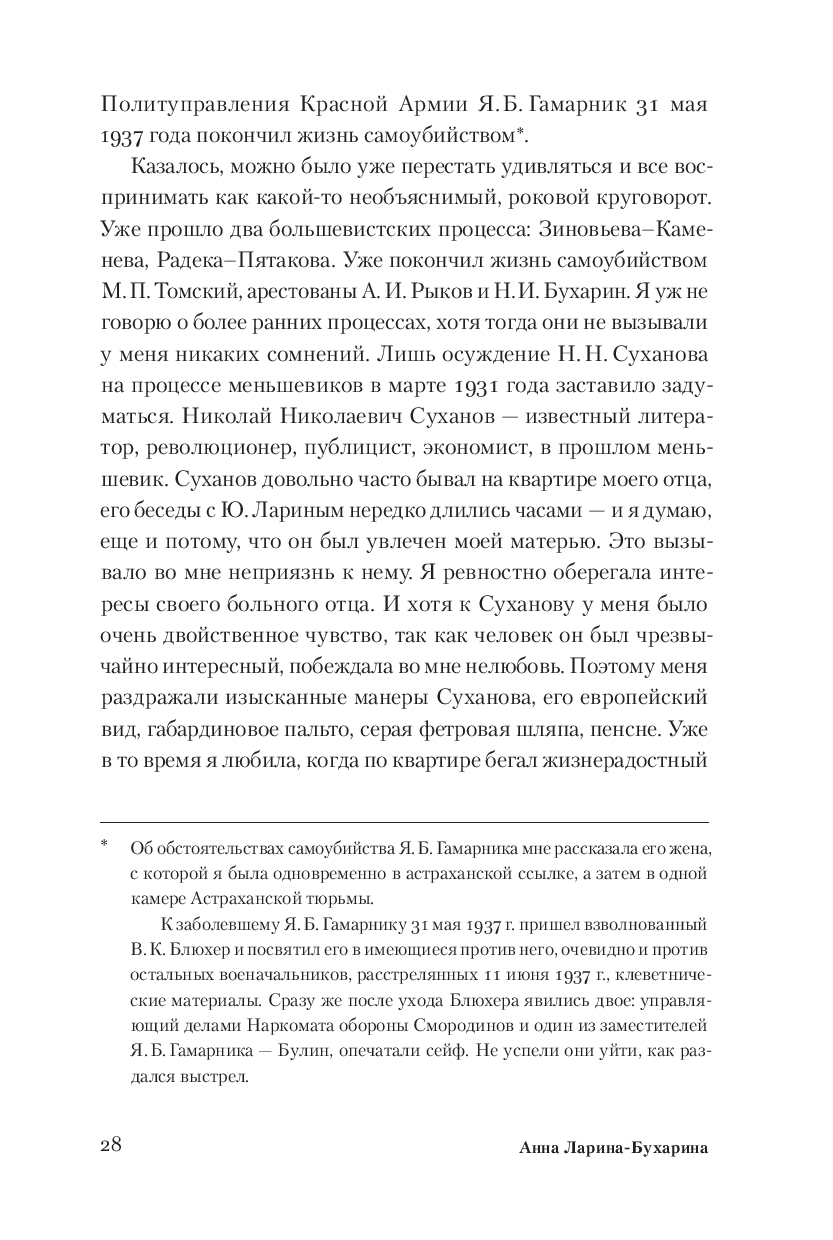 Политуправления Красной Армии Я. Б. Гамарник 31 мая 1937 года покончил жизнь самоубийством*.

Казалось, можно было уже перестать удивляться и все воспринимать как какой-то необъяснимый, роковой круговорот. Уже прошло два большевистских процесса: Зиновьева–Каменева, Радека–Пятакова. Уже покончил жизнь самоубийством М. П. Томский, арестованы А. И. Рыков и Н. И. Бухарин. Я уж не говорю о более ранних процессах, хотя тогда они не вызывали у меня никаких сомнений. Лишь осуждение Н. Н. Суханова на процессе меньшевиков в марте 1931 года заставило задуматься. Николай Николаевич Суханов — известный литератор, революционер, публицист, экономист, в прошлом меньшевик. Суханов довольно часто бывал на квартире моего отца, его беседы с Ю. Лариным нередко длились часами — и я думаю, еще и потому, что он был увлечен моей матерью. Это вызывало во мне неприязнь к нему. Я ревностно оберегала интересы своего больного отца. И хотя к Суханову у меня было очень двойственное чувство, так как человек он был чрезвычайно интересный, побеждала во мне нелюбовь. Поэтому меня раздражали изысканные манеры Суханова, его европейский вид, габардиновое пальто, серая фетровая шляпа, пенсне. Уже в то время я любила, когда по квартире бегал жизнерадостный

* Об обстоятельствах самоубийства Я. Б. Гамарника мне рассказала его жена, с которой я была одновременно в астраханской ссылке, а затем в одной камере Астраханской тюрьмы.

К заболевшему Я. Б. Гамарнику 31 мая 1937 г. пришел взволнованный В. К. Блюхер и посвятил его в имеющиеся против него, очевидно и против остальных военачальников, расстрелянных 11 июня 1937 г., клеветнические материалы. Сразу же после ухода Блюхера явились двое: управляющий делами Наркомата обороны Смородинов и один из заместителей Я. Б. Гамарника — Булин, опечатали сейф. Не успели они уйти, как раздался выстрел.

28 Анна Ларина-Бухарина